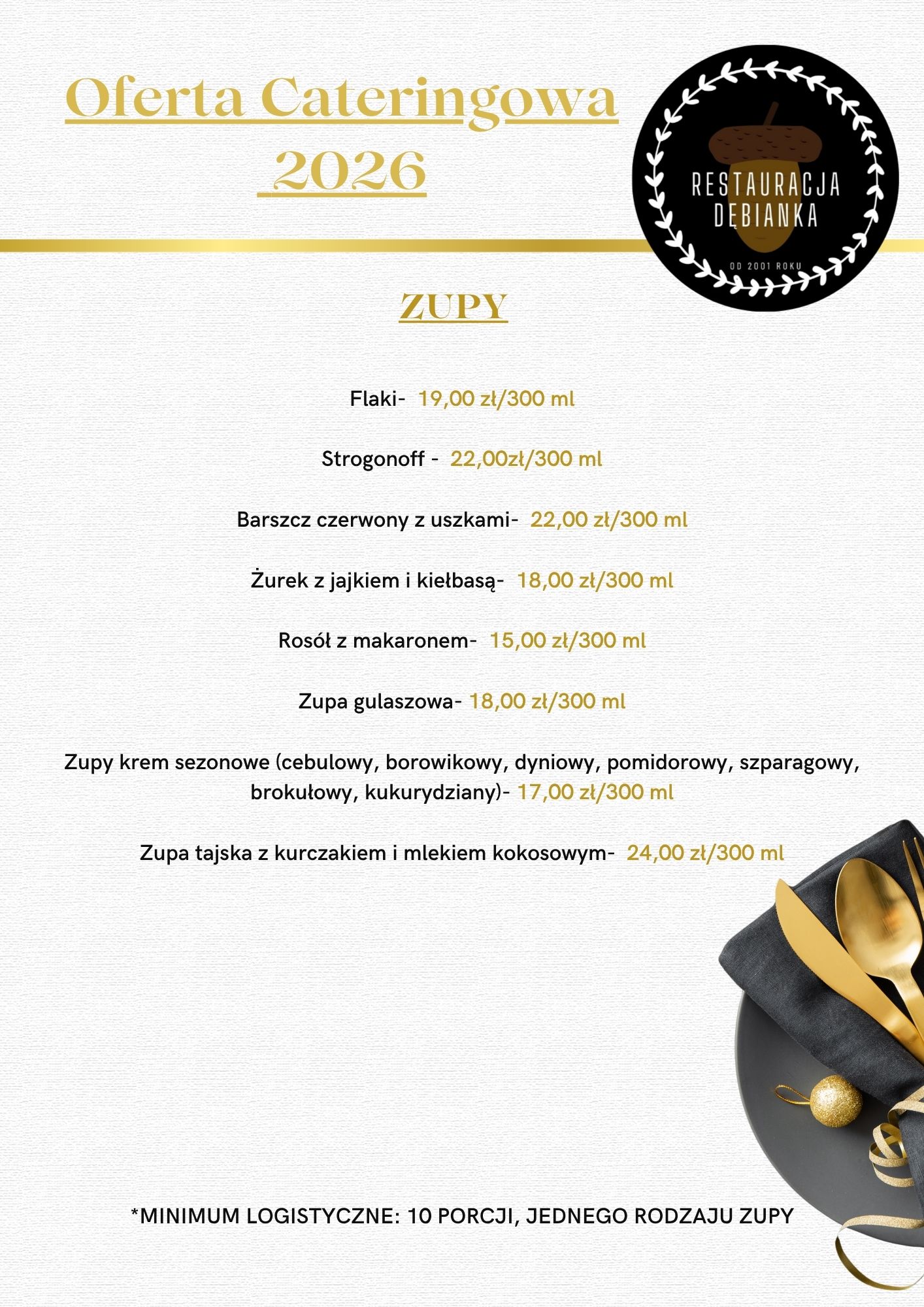 Oferta Cateringowa 2026

RESTAURACJA DĘBIANKA

OD 2001 ROKU

ZUPY

Flaki- 19,00 zł/300 ml

Strogonoff - 22,00zł/300 ml

Barszcz czerwony z uszkami- 22,00 zł/300 ml

Żurek z jajkiem i kiełbasą- 18,00 zł/300 ml

Rosół z makaronem- 15,00 zł/300 ml

Zupa gulaszowa- 18,00 zł/300 ml

Zupy krem sezonowe (cebulowy, borowikowy, dyniowy, pomidorowy, szparagowy, brokułowy, kukurydziany)- 17,00 zł/300 ml

Zupa tajska z kurczakiem i mlekiem kokosowym- 24,00 zł/300 ml

*MINIMUM LOGISTYCZNE: 10 PORCJI, JEDNEGO RODZAJU ZUPY